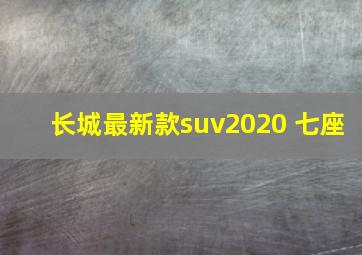 长城最新款suv2020 七座